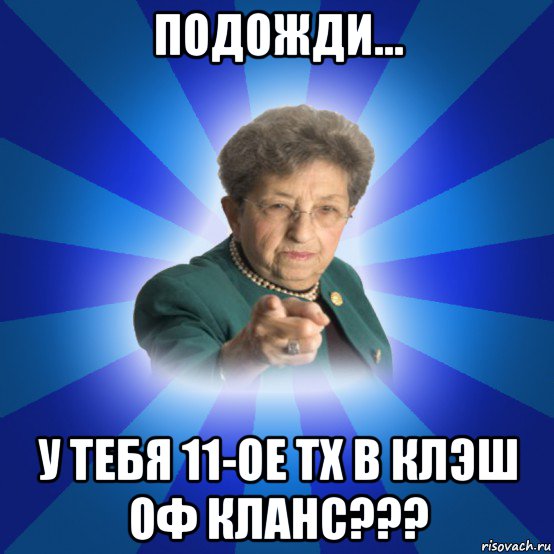 ПОДОЖДИ...

У ТЕБЯ 11-ОЕ ТХ В КЛЭШ ОФ КЛАНС???

risovach.ru